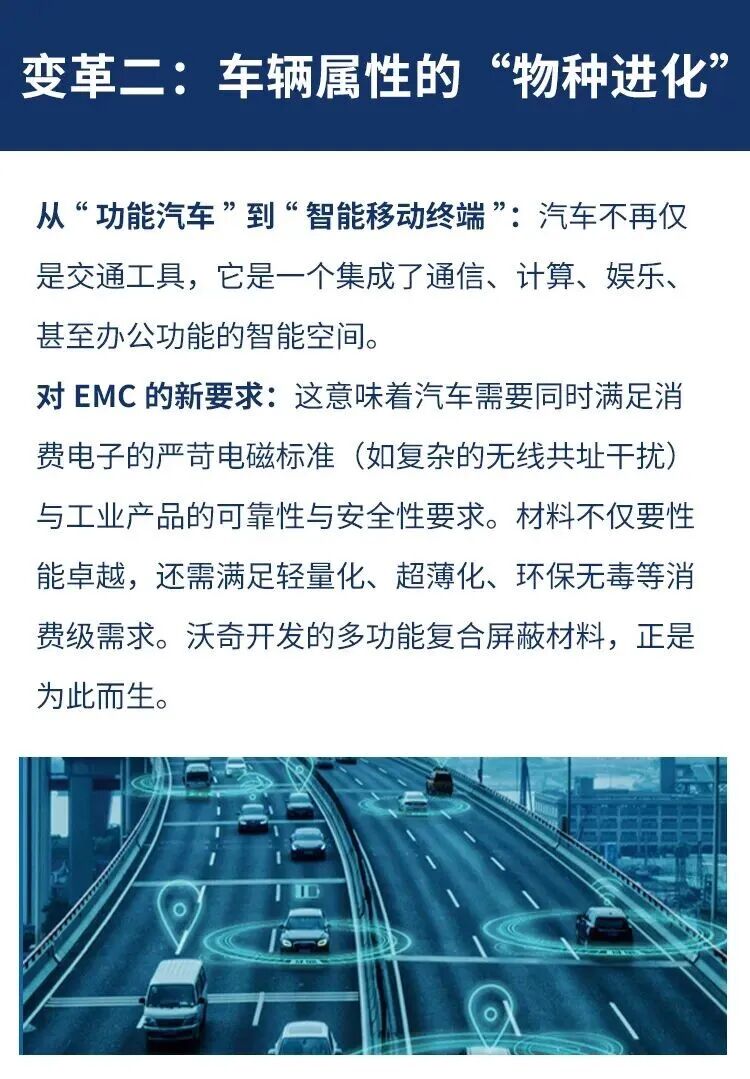 变革二：车辆属性的“物种进化”

从“功能汽车”到“智能移动终端”：汽车不再仅是交通工具，它是一个集成了通信、计算、娱乐、甚至办公功能的智能空间。

对 EMC 的新要求：这意味着汽车需要同时满足消费电子的严苛电磁标准（如复杂的无线共址干扰）与工业产品的可靠性与安全性要求。材料不仅要性能卓越，还需满足轻量化、超薄化、环保无毒等消费级需求。沃奇开发的多功能复合屏蔽材料，正是为此而生。